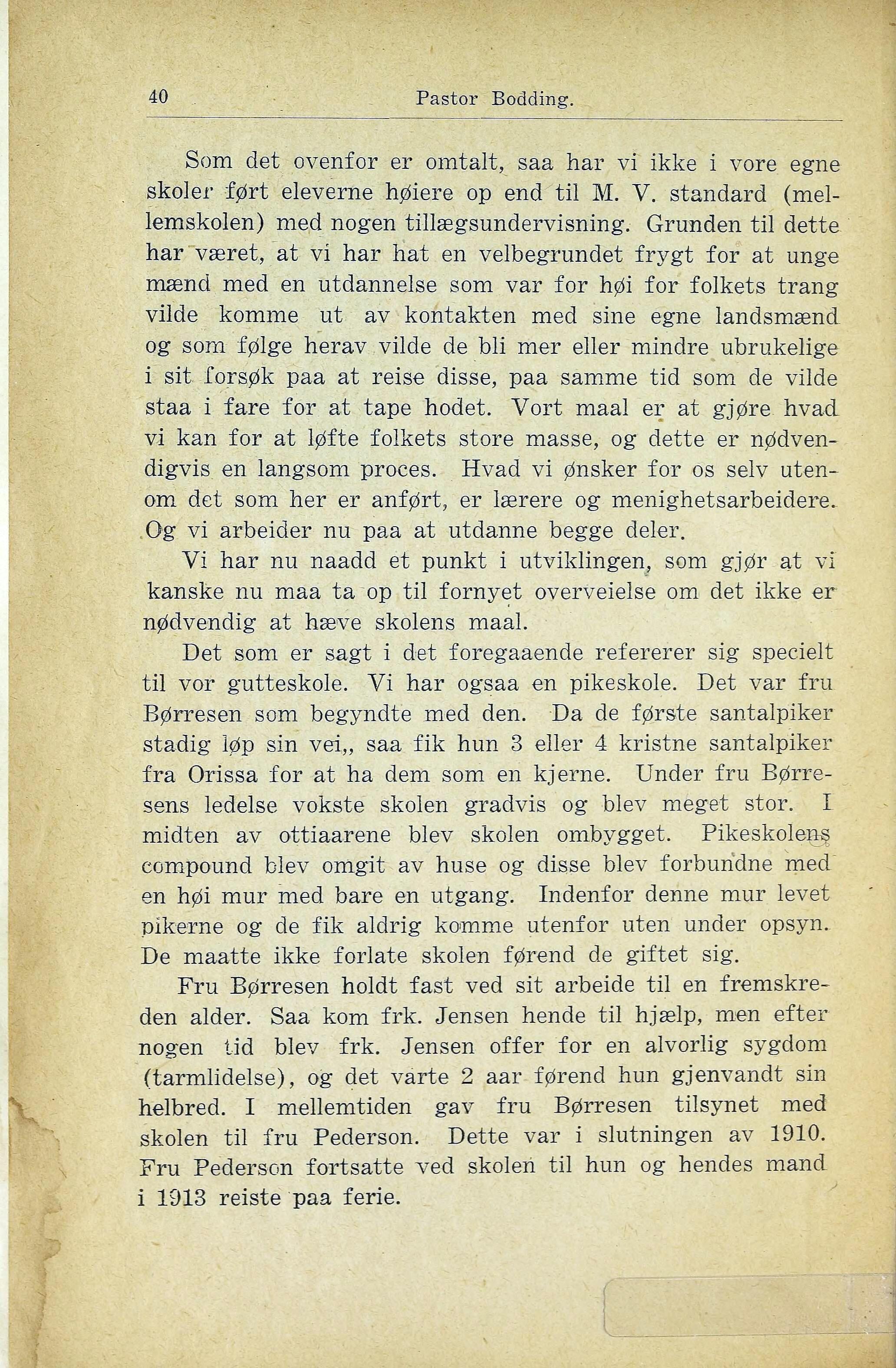 40 Pastor Bodding.

Som det ovenfor er omtalt, saa har vi ikke i vore egne skoler ført eleverne høiere op end til M. V. standard (mellemskolen) med nogen tillægsundervisning. Grunden til dette har været, at vi har hat en velbegrundet frygt for at unge mænd med en utdannelse som var for høi for folkets trang vilde komme ut av kontakten med sine egne landsmænd og som følge herav vilde de bli mer eller mindre ubrukelige i sit forsøk paa at reise disse, paa samme tid som de vilde staa i fare for at tape hodet. Vort maal er at gjøre hvad vi kan for at løfte folkets store masse, og dette er nødvendigvis en langsom proces. Hvad vi ønsker for os selv utenom det som her er anført, er lærere og menighetsarbeidere. Og vi arbeider nu paa at utdanne begge deler.

Vi har nu naadd et punkt i utviklingen, som gjør at vi kanske nu maa ta op til fornyet overveielse om det ikke er nødvendig at hæve skolens maal.

Det som er sagt i det foregaaende refererer sig specielt til vor gutteskole. Vi har ogsaa en pikeskole. Det var fru Børresen som begyndte med den. Da de første santalpiker stadig løp sin vei,, saa fik hun 3 eller 4 kristne santalpiker fra Orissa for at ha dem som en kjerne. Under fru Børresens ledelse vokste skolen gradvis og blev meget stor. I midten av ottiaarene blev skolen ombygget. Pikeskolens compound blev omgit av huse og disse blev forbundne med en høi mur med bare en utgang. Indenfor denne mur levet pikerne og de fik aldrig komme utenfor uten under opsyn. De maatte ikke forlate skolen førend de giftet sig.

Fru Børresen holdt fast ved sit arbeide til en fremskreden alder. Saa kom frk. Jensen hende til hjælp, men efter nogen tid blev frk. Jensen offer for en alvorlig sygdom (tarmlidelse), og det varte 2 aar førend hun gjenvandt sin helbred. I mellemtiden gav fru Børresen tilsynet med skolen til fru Pederson. Dette var i slutningen av 1910. Fru Pederson fortsatte ved skolen til hun og hendes mand i 1913 reiste paa ferie.